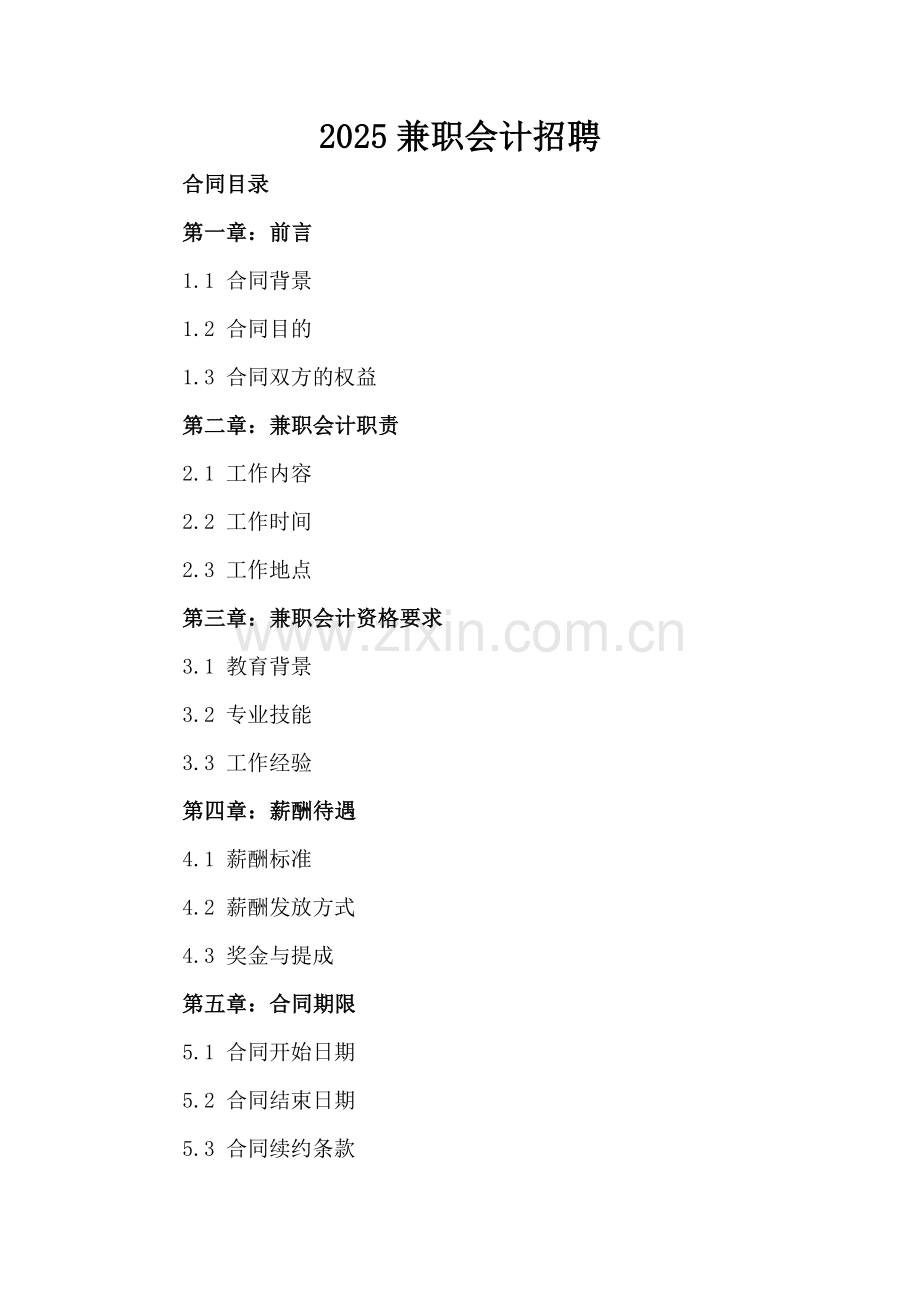 2025 兼职会计招聘

合同目录

第一章：前言

1.1 合同背景

1.2 合同目的

1.3 合同双方的权益

第二章：兼职会计职责

2.1 工作内容

2.2 工作时间

2.3 工作地点

第三章：兼职会计资格要求

www.zixin.com.cn

3.1 教育背景

3.2 专业技能

3.3 工作经验

第四章：薪酬待遇

4.1 薪酬标准

4.2 薪酬发放方式

4.3 奖金与提成

第五章：合同期限

5.1 合同开始日期

5.2 合同结束日期

5.3 合同续约条款